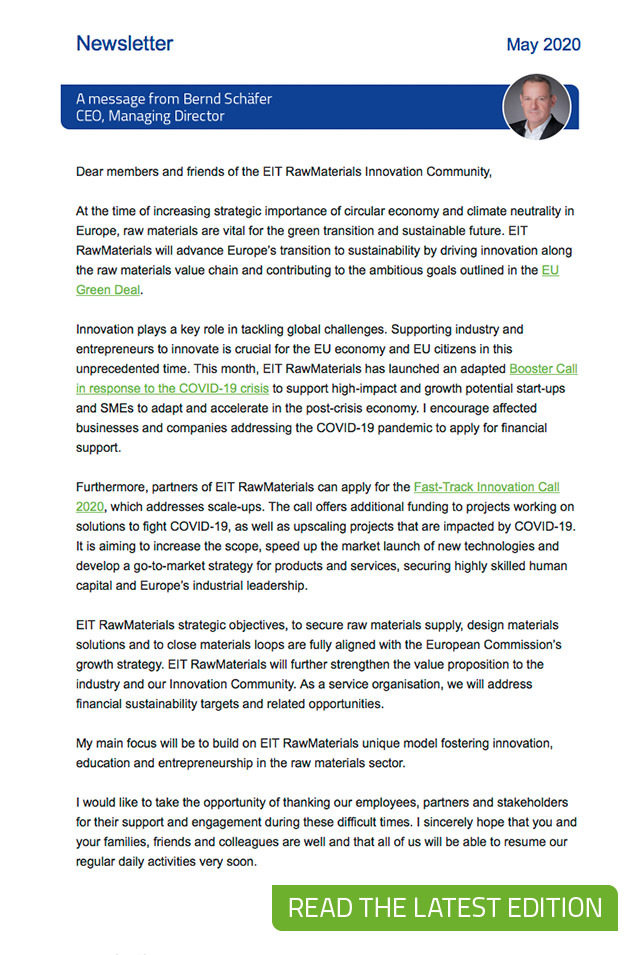 Newsletter

May 2020

A message from Bernd Schäfer
CEO, Managing Director

Dear members and friends of the EIT RawMaterials Innovation Community,

At the time of increasing strategic importance of circular economy and climate neutrality in Europe, raw materials are vital for the green transition and sustainable future. EIT RawMaterials will advance Europe's transition to sustainability by driving innovation along the raw materials value chain and contributing to the ambitious goals outlined in the EU Green Deal.

Innovation plays a key role in tackling global challenges. Supporting industry and entrepreneurs to innovate is crucial for the EU economy and EU citizens in this unprecedented time. This month, EIT RawMaterials has launched an adapted Booster Call in response to the COVID-19 crisis to support high-impact and growth potential start-ups and SMEs to adapt and accelerate in the post-crisis economy. I encourage affected businesses and companies addressing the COVID-19 pandemic to apply for financial support.

Furthermore, partners of EIT RawMaterials can apply for the Fast-Track Innovation Call 2020, which addresses scale-ups. The call offers additional funding to projects working on solutions to fight COVID-19, as well as upscaling projects that are impacted by COVID-19. It is aiming to increase the scope, speed up the market launch of new technologies and develop a go-to-market strategy for products and services, securing highly skilled human capital and Europe's industrial leadership.

EIT RawMaterials strategic objectives, to secure raw materials supply, design materials solutions and to close materials loops are fully aligned with the European Commission's growth strategy. EIT RawMaterials will further strengthen the value proposition to the industry and our Innovation Community. As a service organisation, we will address financial sustainability targets and related opportunities.

My main focus will be to build on EIT RawMaterials unique model fostering innovation, education and entrepreneurship in the raw materials sector.

I would like to take the opportunity of thanking our employees, partners and stakeholders for their support and engagement during these difficult times. I sincerely hope that you and your families, friends and colleagues are well and that all of us will be able to resume our regular daily activities very soon.

READ THE LATEST EDITION